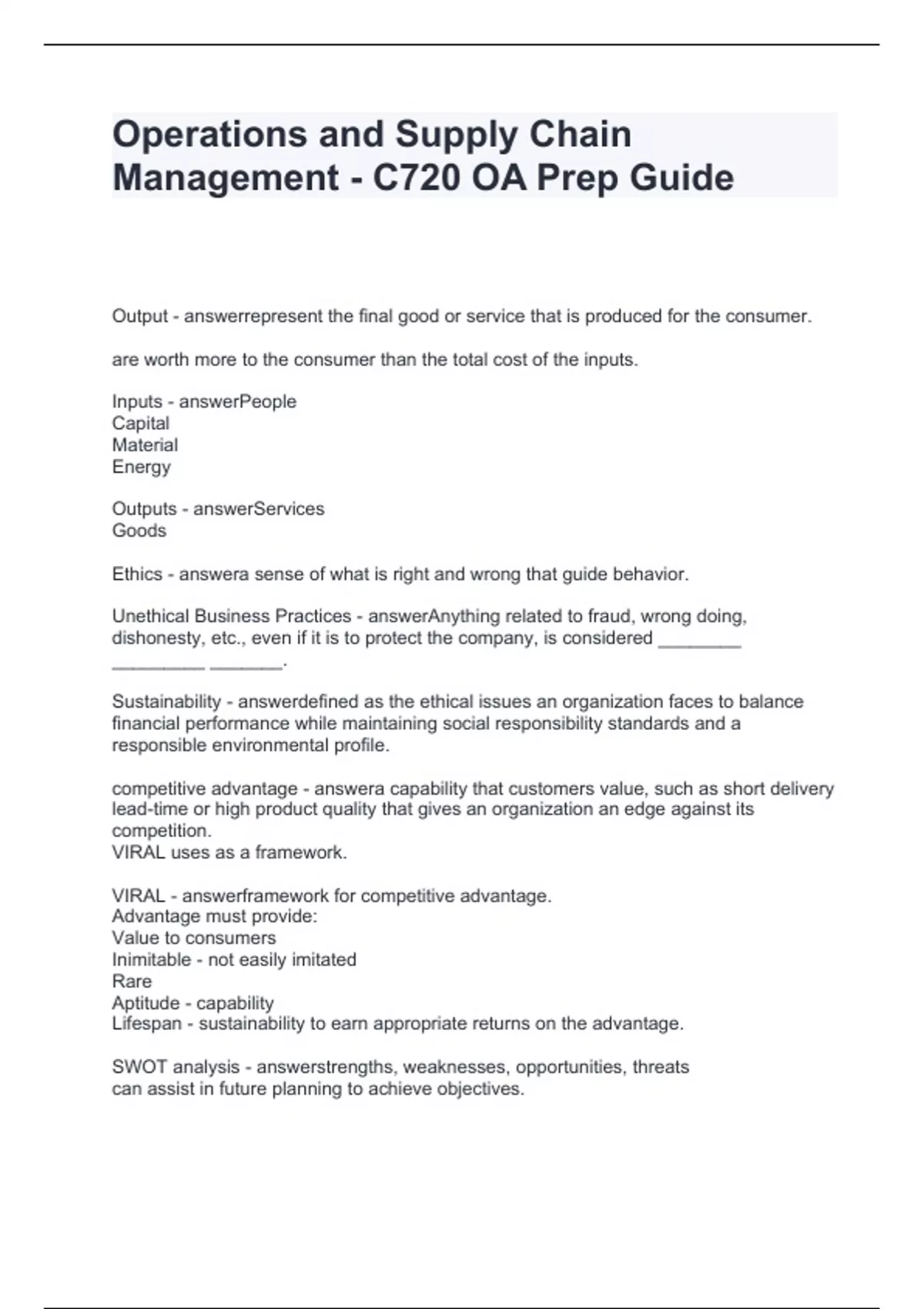 Operations and Supply Chain Management - C720 OA Prep Guide

Output - answerrepresent the final good or service that is produced for the consumer.

are worth more to the consumer than the total cost of the inputs.

Inputs - answerPeople
Capital
Material
Energy

Outputs - answerServices
Goods

Ethics - answera sense of what is right and wrong that guide behavior.

Unethical Business Practices - answerAnything related to fraud, wrong doing, dishonesty, etc., even if it is to protect the company, is considered ________ _________ _______.

Sustainability - answerdefined as the ethical issues an organization faces to balance financial performance while maintaining social responsibility standards and a responsible environmental profile.

competitive advantage - answera capability that customers value, such as short delivery lead-time or high product quality that gives an organization an edge against its competition.
VIRAL uses as a framework.

VIRAL - answerframework for competitive advantage.
Advantage must provide:
Value to consumers
Inimitable - not easily imitated
Rare
Aptitude - capability
Lifespan - sustainability to earn appropriate returns on the advantage.

SWOT analysis - answerstrengths, weaknesses, opportunities, threats
can assist in future planning to achieve objectives.